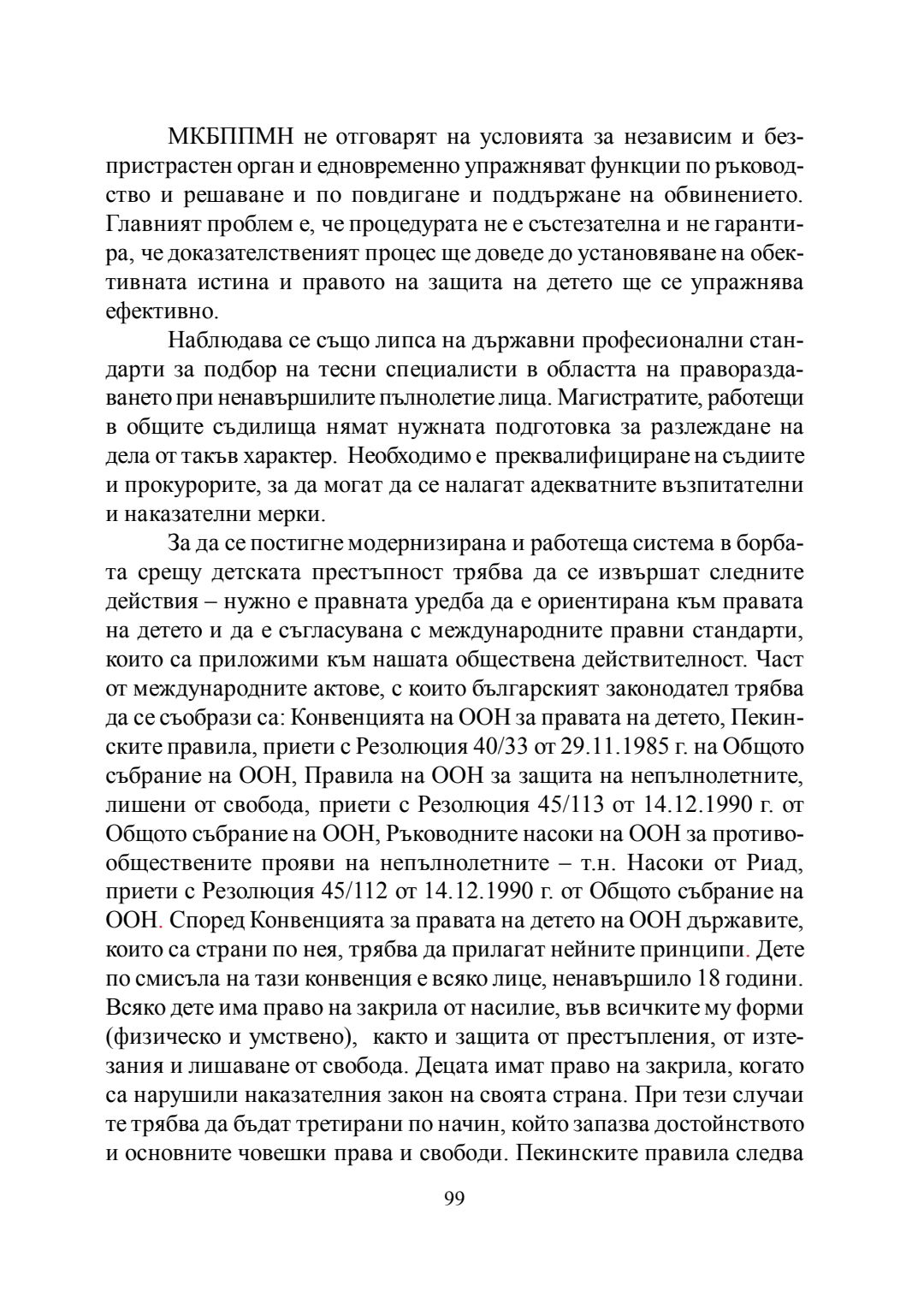 МКБППМН не отговарят на условията за независим и безпристрастен орган и едновременно упражняват функции по ръководство и решаване и по повдигане и поддържане на обвинението. Главният проблем е, че процедурата не е състезателна и не гарантира, че доказателственият процес ще доведе до установяване на обективната истина и правото на защита на детето ще се упражнява ефективно.

Наблюдава се също липса на държавни професионални стандарти за подбор на тесни специалисти в областта на правораздаването при ненавършилите пълнолетие лица. Магистратите, работещи в общите съдилища нямат нужната подготовка за разлеждане на дела от такъв характер. Необходимо е преквалифициране на съдиите и прокурорите, за да могат да се налагат адекватните възпитателни и наказателни мерки.

За да се постигне модернизирана и работеща система в борбата срещу детската престъпност трябва да се извършат следните действия – нужно е правната уредба да е ориентирана към правата на детето и да е съгласувана с международните правни стандарти, които са приложими към нашата обществена действителност. Част от международните актове, с които българският законодател трябва да се съобрази са: Конвенцията на ООН за правата на детето, Пекинските правила, приети с Резолюция 40/33 от 29.11.1985 г. на Общото събрание на ООН, Правила на ООН за защита на непълнолетните, лишени от свобода, приети с Резолюция 45/113 от 14.12.1990 г. от Общото събрание на ООН, Ръководните насоки на ООН за противообществените прояви на непълнолетните – т.н. Насоки от Риад, приети с Резолюция 45/112 от 14.12.1990 г. от Общото събрание на ООН. Според Конвенцията за правата на детето на ООН държавите, които са страни по нея, трябва да прилагат нейните принципи. Дете по смисъла на тази конвенция е всяко лице, ненавършило 18 години. Всяко дете има право на закрила от насилие, във всичките му форми (физическо и умствено), както и защита от престъпления, от изтезания и лишаване от свобода. Децата имат право на закрила, когато са нарушили наказателния закон на своята страна. При тези случаи те трябва да бъдат третирани по начин, който запазва достойнството и основните човешки права и свободи. Пекинските правила следва

99